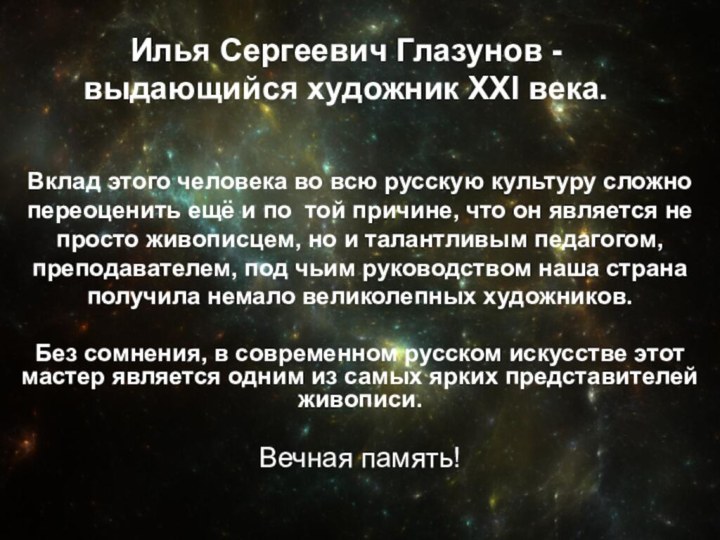 Илья Сергеевич Глазунов - выдающийся художник XXI века.

Вклад этого человека во всю русскую культуру сложно переоценить ещё и по той причине, что он является не просто живописцем, но и талантливым педагогом, преподавателем, под чьим руководством наша страна получила немало великолепных художников.

Без сомнения, в современном русском искусстве этот мастер является одним из самых ярких представителей живописи.

Вечная память!